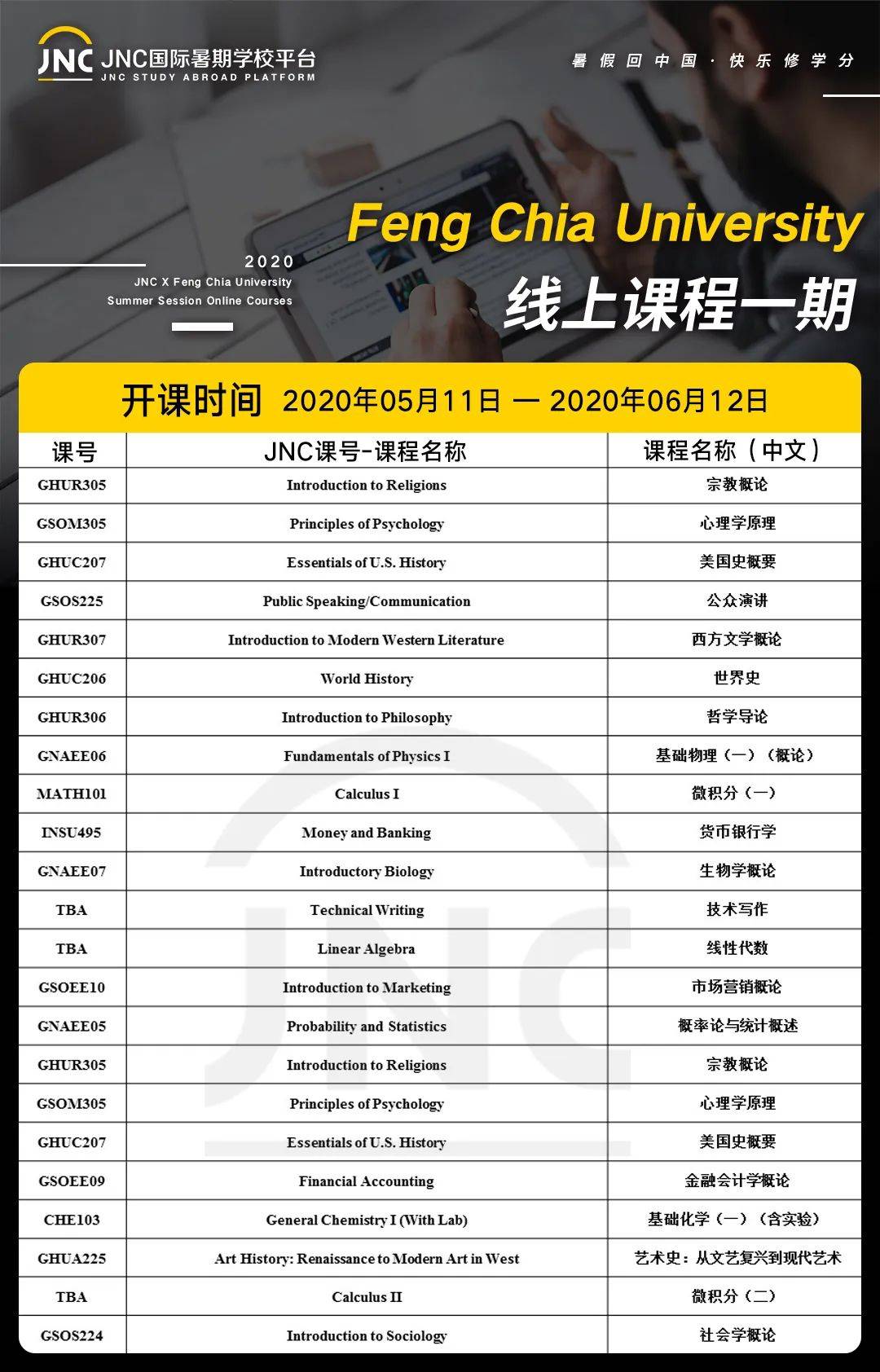 JNC JNC国际暑期学校平台
JNC STUDY ABROAD PLATFORM

暑假回中国 · 快乐修学分

Feng Chia University

2020
JNC X Feng Chia University
Summer Session Online Courses

线上课程一期

开课时间 2020年05月11日 — 2020年06月12日

| 课号 | JNC课号-课程名称 | 课程名称（中文） |
|---|---|---|
| GHUR305 | Introduction to Religions | 宗教概论 |
| GSOM305 | Principles of Psychology | 心理学原理 |
| GHUC207 | Essentials of U.S. History | 美国史概要 |
| GSOS225 | Public Speaking/Communication | 公众演讲 |
| GHUR307 | Introduction to Modern Western Literature | 西方文学概论 |
| GHUC206 | World History | 世界史 |
| GHUR306 | Introduction to Philosophy | 哲学导论 |
| GNAEE06 | Fundamentals of Physics I | 基础物理（一）（概论） |
| MATH101 | Calculus I | 微积分（一） |
| INSU495 | Money and Banking | 货币银行学 |
| GNAEE07 | Introductory Biology | 生物学概论 |
| TBA | Technical Writing | 技术写作 |
| TBA | Linear Algebra | 线性代数 |
| GSOEE10 | Introduction to Marketing | 市场营销概论 |
| GNAEE05 | Probability and Statistics | 概率论与统计概述 |
| GHUR305 | Introduction to Religions | 宗教概论 |
| GSOM305 | Principles of Psychology | 心理学原理 |
| GHUC207 | Essentials of U.S. History | 美国史概要 |
| GSOEE09 | Financial Accounting | 金融会计学概论 |
| CHE103 | General Chemistry I (With Lab) | 基础化学（一）（含实验） |
| GHUA225 | Art History: Renaissance to Modern Art in West | 艺术史：从文艺复兴到现代艺术 |
| TBA | Calculus II | 微积分（二） |
| GSOS224 | Introduction to Sociology | 社会学概论 |